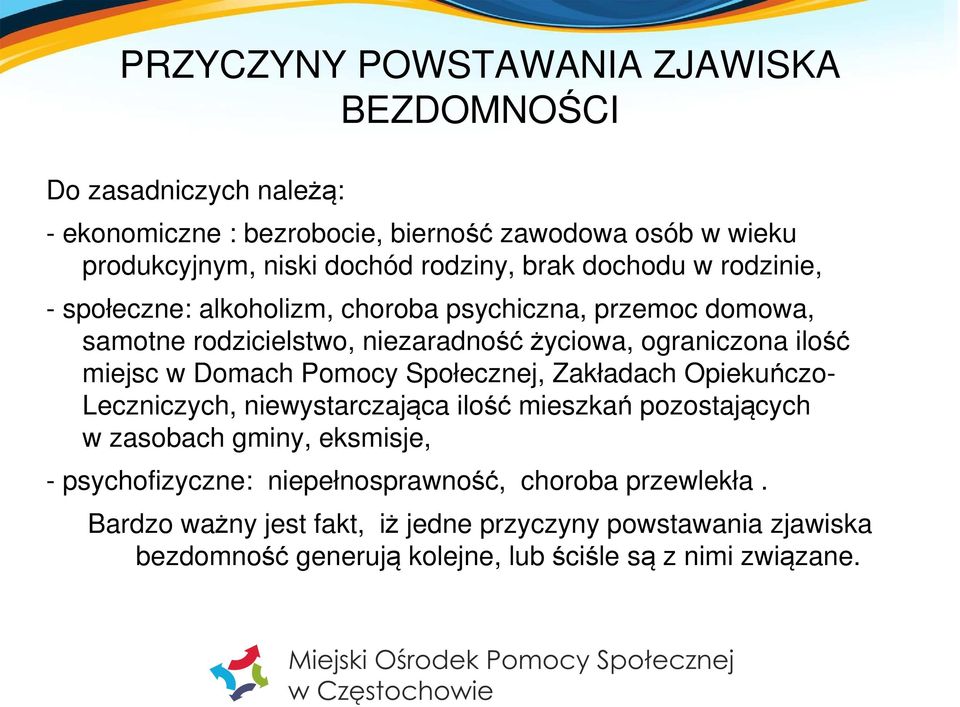 PRZYCZYNY POWSTAWANIA ZJAWISKA BEZDOMNOŚCI

Do zasadniczych należą:

- ekonomiczne : bezrobocie, bierność zawodowa osób w wieku produkcyjnym, niski dochód rodziny, brak dochodu w rodzinie,

- społeczne: alkoholizm, choroba psychiczna, przemoc domowa, samotne rodzicielstwo, niezaradność życiowa, ograniczona ilość miejsc w Domach Pomocy Społecznej, Zakładach Opiekuńczo-Leczniczych, niewystarczająca ilość mieszkań pozostających w zasobach gminy, eksmisje,

- psychofizyczne: niepełnosprawność, choroba przewlekła .

Bardzo ważny jest fakt, iż jedne przyczyny powstawania zjawiska bezdomność generują kolejne, lub ściśle są z nimi związane.

Miejski Ośrodek Pomocy Społecznej w Częstochowie